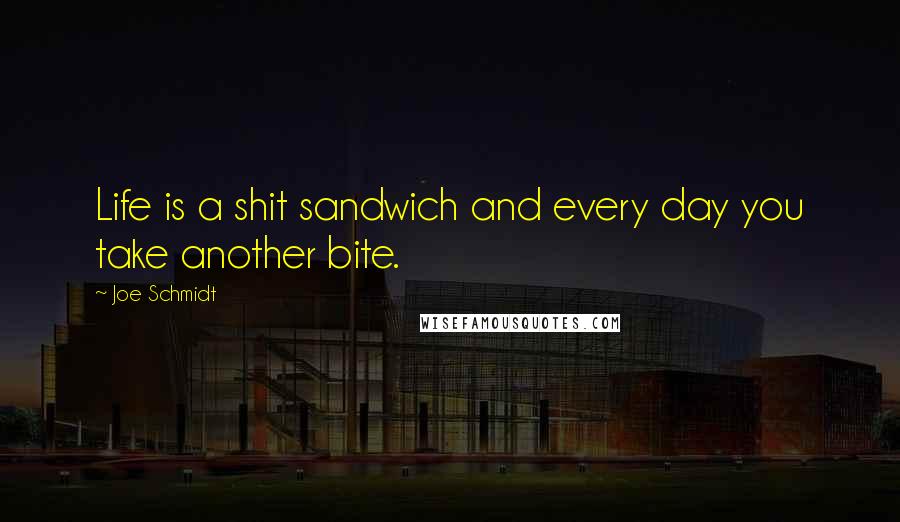 Life is a shit sandwich and every day you take another bite.

~ Joe Schmidt

WISEFAMOUSQUOTES.COM